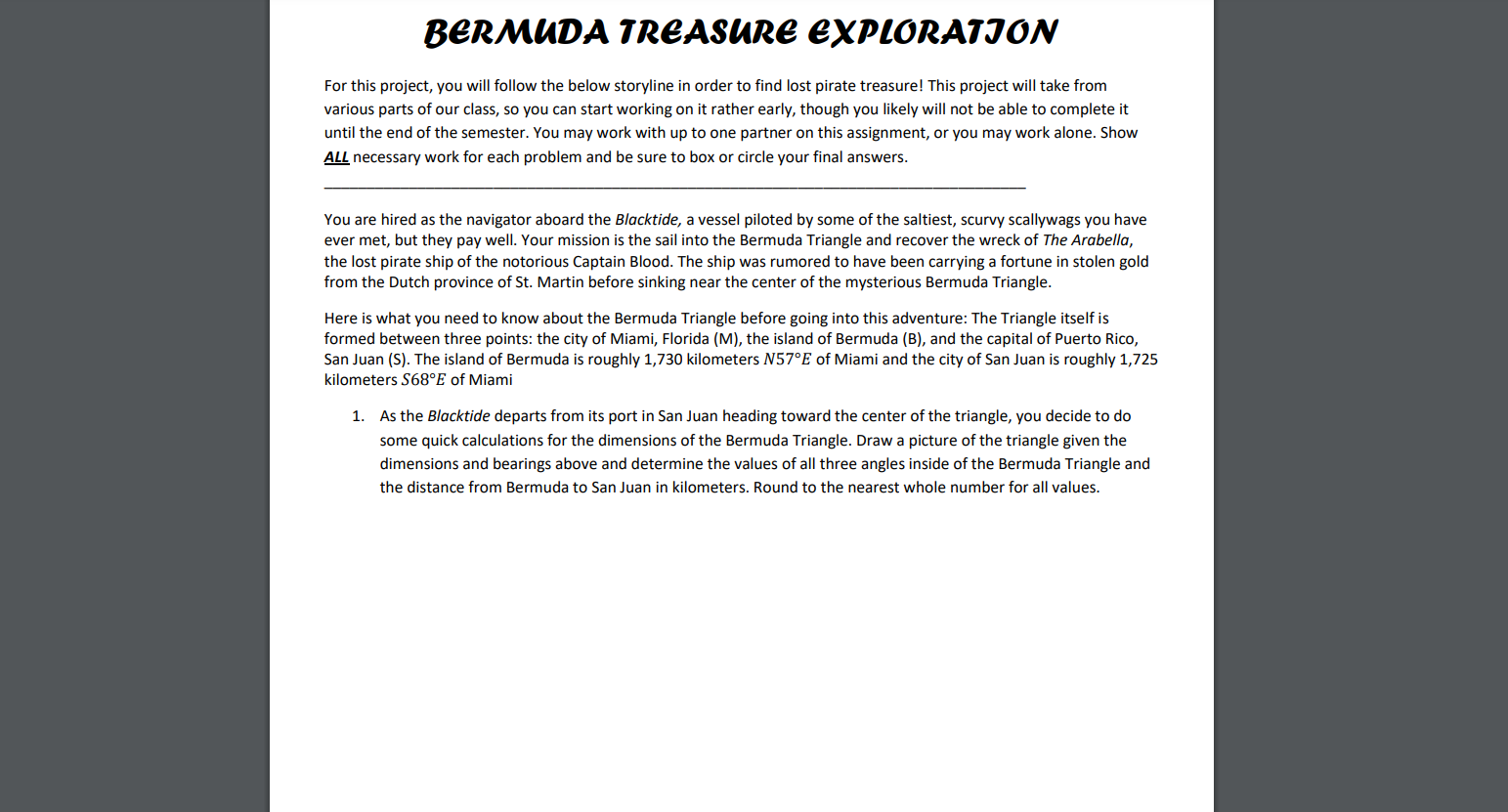 BERMUDA TREASURE EXPLORATION

For this project, you will follow the below storyline in order to find lost pirate treasure! This project will take from various parts of our class, so you can start working on it rather early, though you likely will not be able to complete it until the end of the semester. You may work with up to one partner on this assignment, or you may work alone. Show ALL necessary work for each problem and be sure to box or circle your final answers.

You are hired as the navigator aboard the Blacktide, a vessel piloted by some of the saltiest, scurvy scallywags you have ever met, but they pay well. Your mission is the sail into the Bermuda Triangle and recover the wreck of The Arabella, the lost pirate ship of the notorious Captain Blood. The ship was rumored to have been carrying a fortune in stolen gold from the Dutch province of St. Martin before sinking near the center of the mysterious Bermuda Triangle.

Here is what you need to know about the Bermuda Triangle before going into this adventure: The Triangle itself is formed between three points: the city of Miami, Florida (M), the island of Bermuda (B), and the capital of Puerto Rico, San Juan (S). The island of Bermuda is roughly 1,730 kilometers $N57°E$ of Miami and the city of San Juan is roughly 1,725 kilometers $S68°E$ of Miami

1. As the Blacktide departs from its port in San Juan heading toward the center of the triangle, you decide to do some quick calculations for the dimensions of the Bermuda Triangle. Draw a picture of the triangle given the dimensions and bearings above and determine the values of all three angles inside of the Bermuda Triangle and the distance from Bermuda to San Juan in kilometers. Round to the nearest whole number for all values.